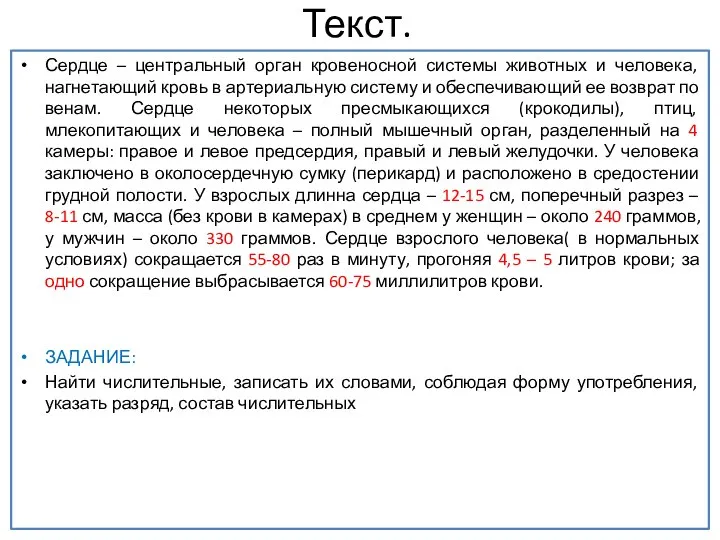 Текст.

• Сердце – центральный орган кровеносной системы животных и человека, нагнетающий кровь в артериальную систему и обеспечивающий ее возврат по венам. Сердце некоторых пресмыкающихся (крокодилы), птиц, млекопитающих и человека – полный мышечный орган, разделенный на 4 камеры: правое и левое предсердия, правый и левый желудочки. У человека заключено в околосердечную сумку (перикард) и расположено в средостении грудной полости. У взрослых длинна сердца – 12-15 см, поперечный разрез – 8-11 см, масса (без крови в камерах) в среднем у женщин – около 240 граммов, у мужчин – около 330 граммов. Сердце взрослого человека( в нормальных условиях) сокращается 55-80 раз в минуту, прогоняя 4,5 – 5 литров крови; за одно сокращение выбрасывается 60-75 миллилитров крови.

• ЗАДАНИЕ:

• Найти числительные, записать их словами, соблюдая форму употребления, указать разряд, состав числительных